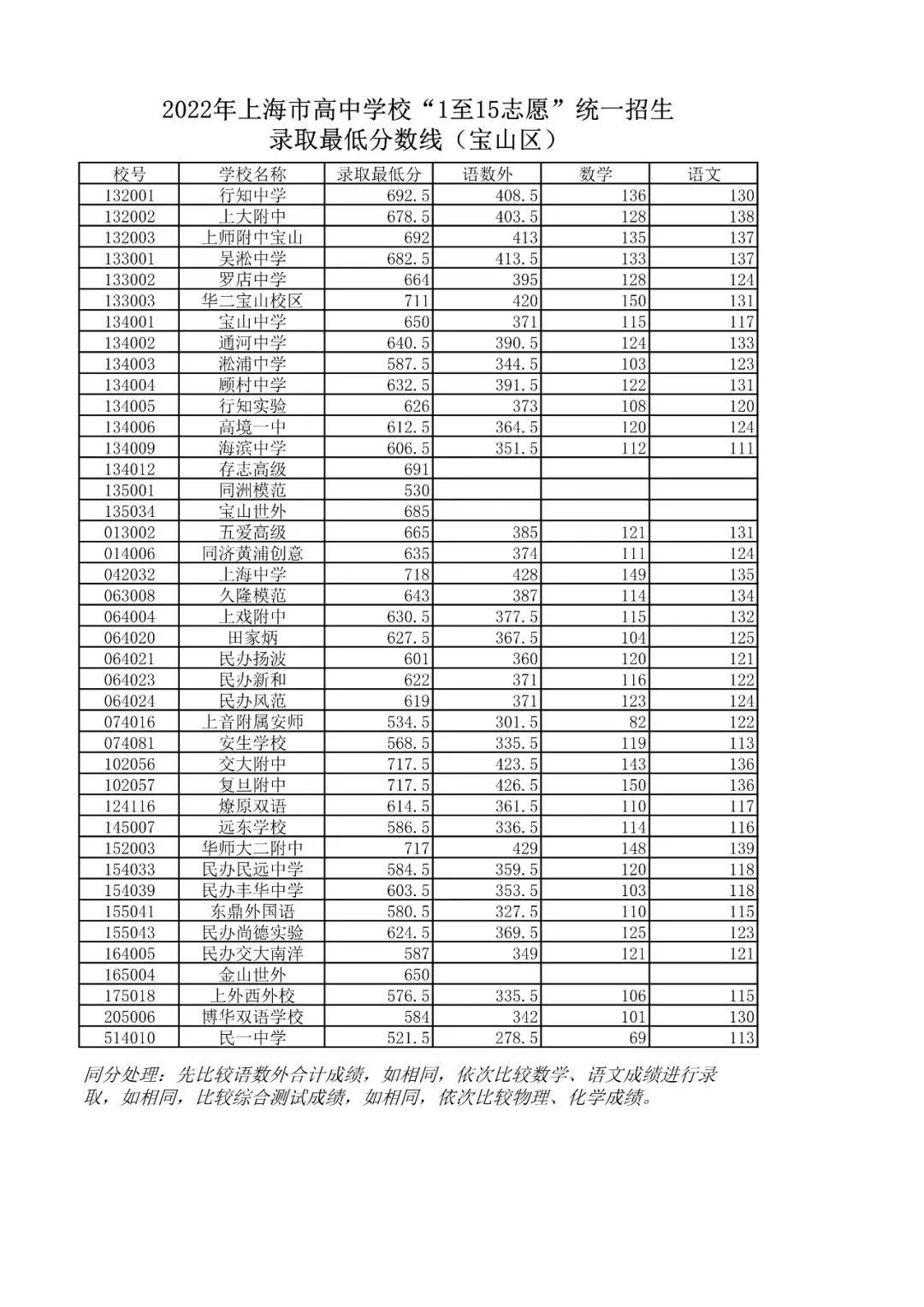 2022年上海市高中学校“1至15志愿”统一招生
录取最低分数线（宝山区）

| 校号 | 学校名称 | 录取最低分 | 语数外 | 数学 | 语文 |
|---|---|---|---|---|---|
| 132001 | 行知中学 | 692.5 | 408.5 | 136 | 130 |
| 132002 | 上大附中 | 678.5 | 403.5 | 128 | 138 |
| 132003 | 上师附中宝山 | 692 | 413 | 135 | 137 |
| 133001 | 吴淞中学 | 682.5 | 413.5 | 133 | 137 |
| 133002 | 罗店中学 | 664 | 395 | 128 | 124 |
| 133003 | 华二宝山校区 | 711 | 420 | 150 | 131 |
| 134001 | 宝山中学 | 650 | 371 | 115 | 117 |
| 134002 | 通河中学 | 640.5 | 390.5 | 124 | 133 |
| 134003 | 淞浦中学 | 587.5 | 344.5 | 103 | 123 |
| 134004 | 顾村中学 | 632.5 | 391.5 | 122 | 131 |
| 134005 | 行知实验 | 626 | 373 | 108 | 120 |
| 134006 | 高境一中 | 612.5 | 364.5 | 120 | 124 |
| 134009 | 海滨中学 | 606.5 | 351.5 | 112 | 111 |
| 134012 | 存志高级 | 691 | | | |
| 135001 | 同洲模范 | 530 | | | |
| 135034 | 宝山世外 | 685 | | | |
| 013002 | 五爱高级 | 665 | 385 | 121 | 131 |
| 014006 | 同济黄浦创意 | 635 | 374 | 111 | 124 |
| 042032 | 上海中学 | 718 | 428 | 149 | 135 |
| 063008 | 久隆模范 | 643 | 387 | 114 | 134 |
| 064004 | 上戏附中 | 630.5 | 377.5 | 115 | 132 |
| 064020 | 田家炳 | 627.5 | 367.5 | 104 | 125 |
| 064021 | 民办扬波 | 601 | 360 | 120 | 121 |
| 064023 | 民办新和 | 622 | 371 | 116 | 122 |
| 064024 | 民办风范 | 619 | 371 | 123 | 124 |
| 074016 | 上音附属安师 | 534.5 | 301.5 | 82 | 122 |
| 074081 | 安生学校 | 568.5 | 335.5 | 119 | 113 |
| 102056 | 交大附中 | 717.5 | 423.5 | 143 | 136 |
| 102057 | 复旦附中 | 717.5 | 426.5 | 150 | 136 |
| 124116 | 燎原双语 | 614.5 | 361.5 | 110 | 117 |
| 145007 | 远东学校 | 586.5 | 336.5 | 114 | 116 |
| 152003 | 华师大二附中 | 717 | 429 | 148 | 139 |
| 154033 | 民办民远中学 | 584.5 | 359.5 | 120 | 118 |
| 154039 | 民办丰华中学 | 603.5 | 353.5 | 103 | 118 |
| 155041 | 东鼎外国语 | 580.5 | 327.5 | 110 | 115 |
| 155043 | 民办尚德实验 | 624.5 | 369.5 | 125 | 123 |
| 164005 | 民办交大南洋 | 587 | 349 | 121 | 121 |
| 165004 | 金山世外 | 650 | | | |
| 175018 | 上外西外校 | 576.5 | 335.5 | 106 | 115 |
| 205006 | 博华双语学校 | 584 | 342 | 101 | 130 |
| 514010 | 民一中学 | 521.5 | 278.5 | 69 | 113 |

同分处理：先比较语数外合计成绩，如相同，依次比较数学、语文成绩进行录取，如相同，比较综合测试成绩，如相同，依次比较物理、化学成绩。